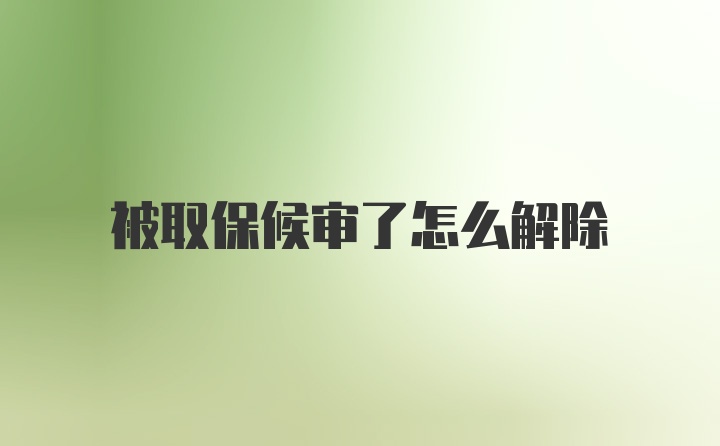 被取保候审了怎么解除